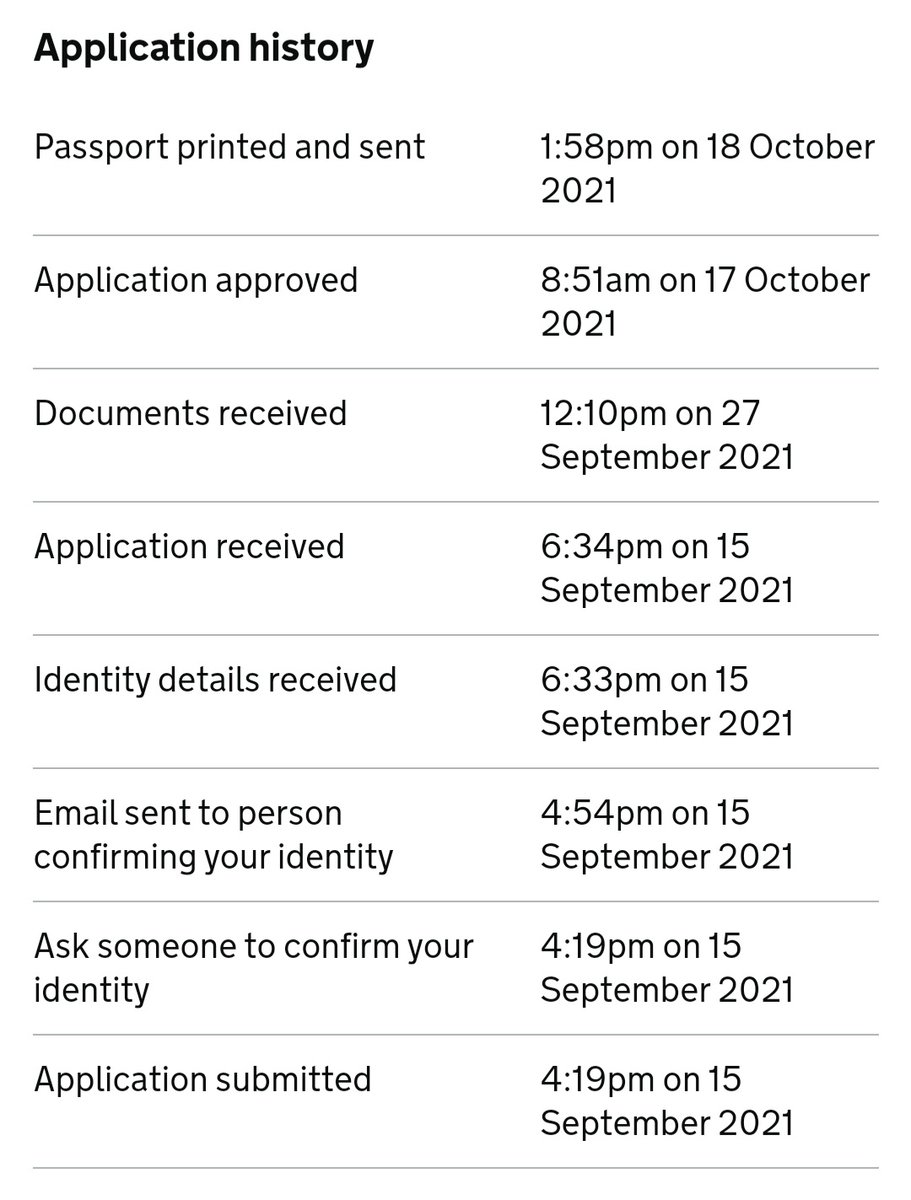 Application history

| | |
|---|---|
| Passport printed and sent | 1:58pm on 18 October 2021 |
| Application approved | 8:51am on 17 October 2021 |
| Documents received | 12:10pm on 27 September 2021 |
| Application received | 6:34pm on 15 September 2021 |
| Identity details received | 6:33pm on 15 September 2021 |
| Email sent to person confirming your identity | 4:54pm on 15 September 2021 |
| Ask someone to confirm your identity | 4:19pm on 15 September 2021 |
| Application submitted | 4:19pm on 15 September 2021 |